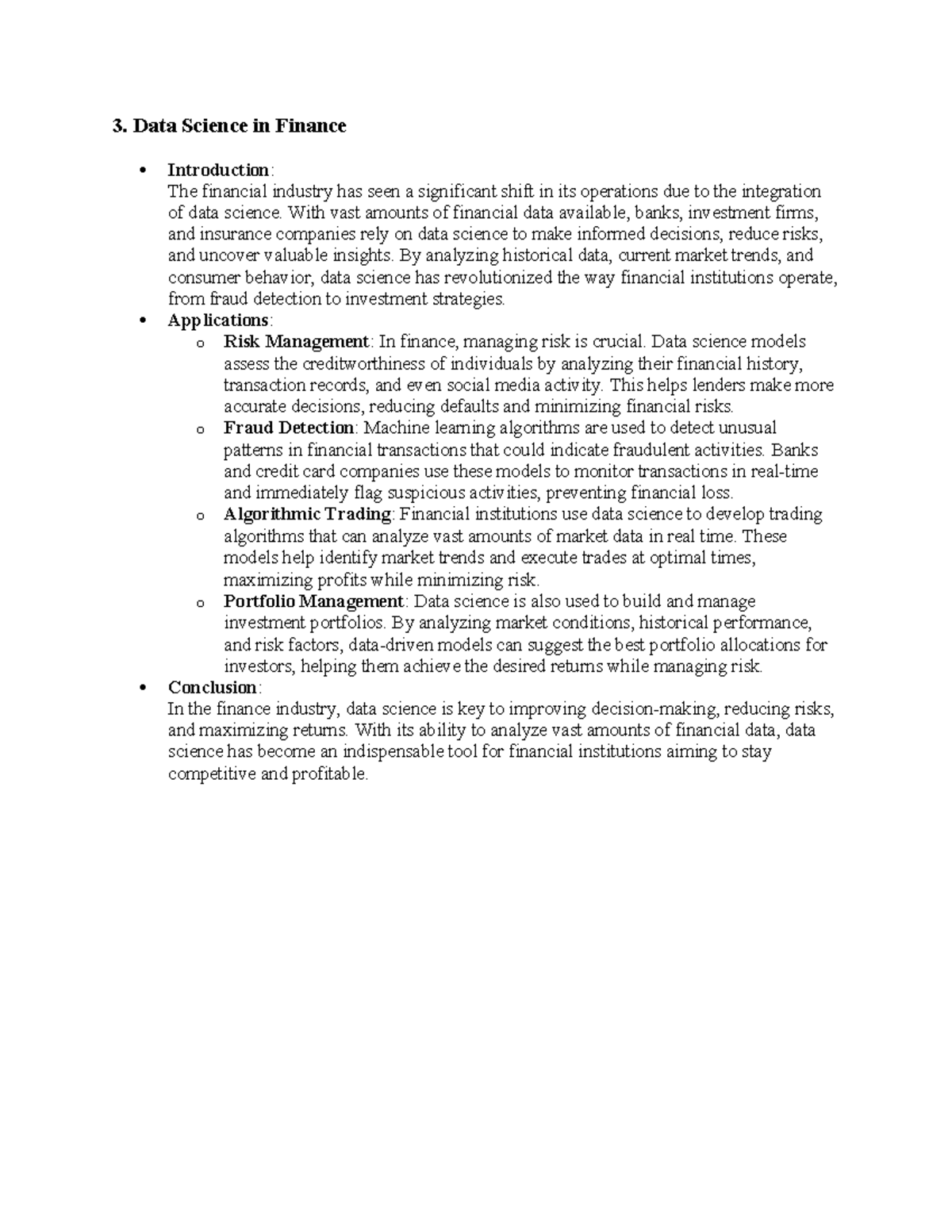 3. Data Science in Finance

• Introduction:
The financial industry has seen a significant shift in its operations due to the integration of data science. With vast amounts of financial data available, banks, investment firms, and insurance companies rely on data science to make informed decisions, reduce risks, and uncover valuable insights. By analyzing historical data, current market trends, and consumer behavior, data science has revolutionized the way financial institutions operate, from fraud detection to investment strategies.

• Applications:
o Risk Management: In finance, managing risk is crucial. Data science models assess the creditworthiness of individuals by analyzing their financial history, transaction records, and even social media activity. This helps lenders make more accurate decisions, reducing defaults and minimizing financial risks.
o Fraud Detection: Machine learning algorithms are used to detect unusual patterns in financial transactions that could indicate fraudulent activities. Banks and credit card companies use these models to monitor transactions in real-time and immediately flag suspicious activities, preventing financial loss.
o Algorithmic Trading: Financial institutions use data science to develop trading algorithms that can analyze vast amounts of market data in real time. These models help identify market trends and execute trades at optimal times, maximizing profits while minimizing risk.
o Portfolio Management: Data science is also used to build and manage investment portfolios. By analyzing market conditions, historical performance, and risk factors, data-driven models can suggest the best portfolio allocations for investors, helping them achieve the desired returns while managing risk.

• Conclusion:
In the finance industry, data science is key to improving decision-making, reducing risks, and maximizing returns. With its ability to analyze vast amounts of financial data, data science has become an indispensable tool for financial institutions aiming to stay competitive and profitable.